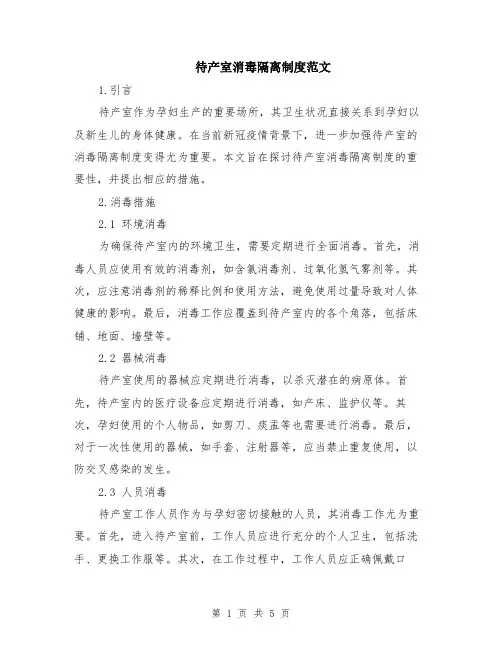 待产室消毒隔离制度范文

1.引言

待产室作为孕妇生产的重要场所，其卫生状况直接关系到孕妇以及新生儿的身体健康。在当前新冠疫情背景下，进一步加强待产室的消毒隔离制度变得尤为重要。本文旨在探讨待产室消毒隔离制度的重要性，并提出相应的措施。

2.消毒措施

2.1 环境消毒

为确保待产室内的环境卫生，需要定期进行全面消毒。首先，消毒人员应使用有效的消毒剂，如含氯消毒剂、过氧化氢气雾剂等。其次，应注意消毒剂的稀释比例和使用方法，避免使用过量导致对人体健康的影响。最后，消毒工作应覆盖到待产室内的各个角落，包括床铺、地面、墙壁等。

2.2 器械消毒

待产室使用的器械应定期进行消毒，以杀灭潜在的病原体。首先，待产室内的医疗设备应定期进行消毒，如产床、监护仪等。其次，孕妇使用的个人物品，如剪刀、痰盂等也需要进行消毒。最后，对于一次性使用的器械，如手套、注射器等，应当禁止重复使用，以防交叉感染的发生。

2.3 人员消毒

待产室工作人员作为与孕妇密切接触的人员，其消毒工作尤为重要。首先，进入待产室前，工作人员应进行充分的个人卫生，包括洗手、更换工作服等。其次，在工作过程中，工作人员应正确佩戴口

第 1 页 共 5 页